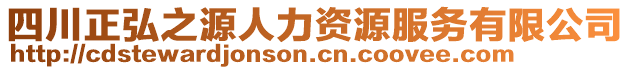 四川正弘之源人力资源服务有限公司
http://cdstewardjonson.cn.coovee.com